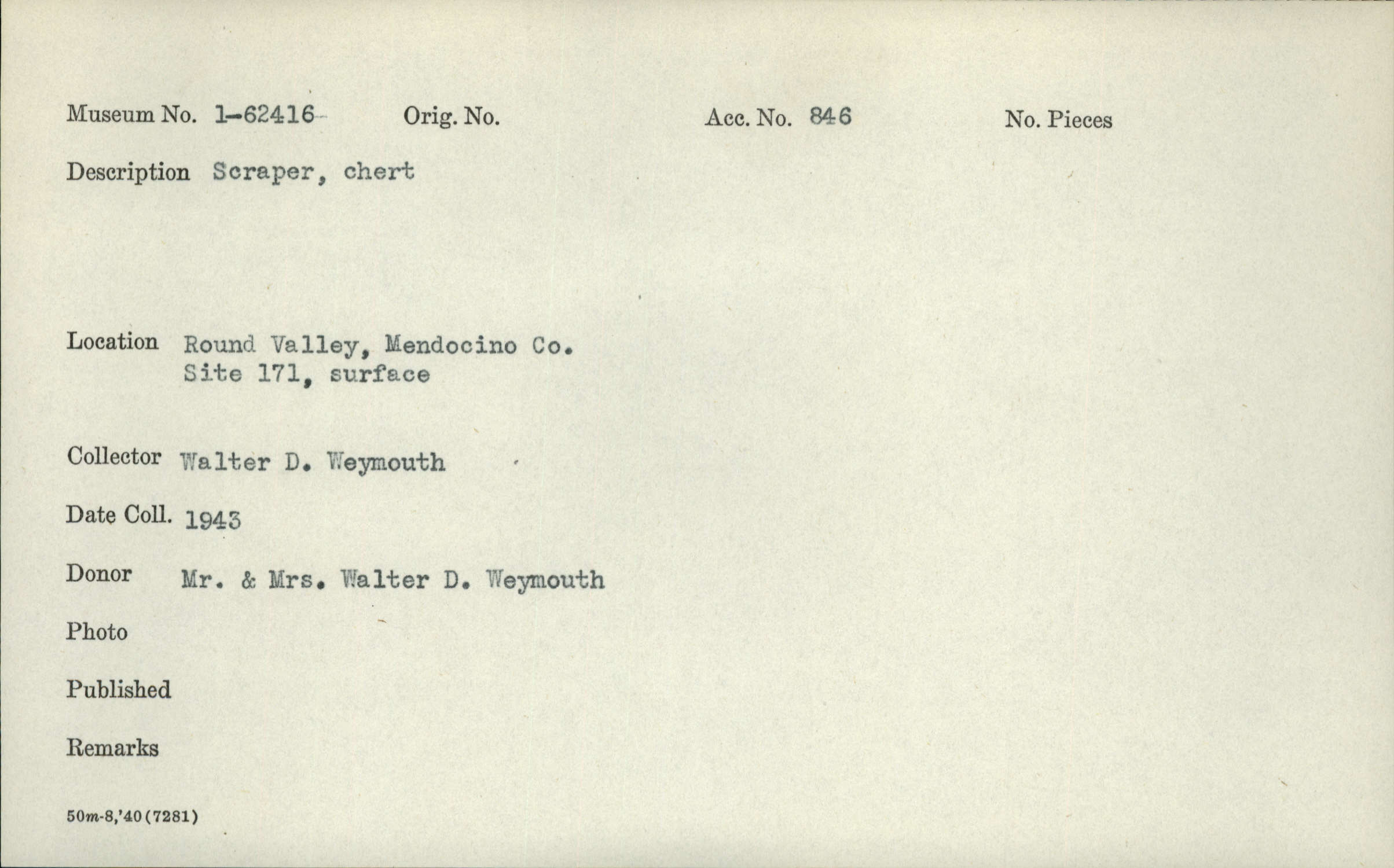 Museum No. 1-62416 Orig. No. Acc. No. 846 No. Pieces

Description Scraper, chert

Location Round Valley, Mendocino Co. Site 171, surface

Collector Walter D. Weymouth

Date Coll. 1943

Donor Mr. & Mrs. Walter D. Weymouth

Photo

Published

Remarks

50m-8,'40(7281)